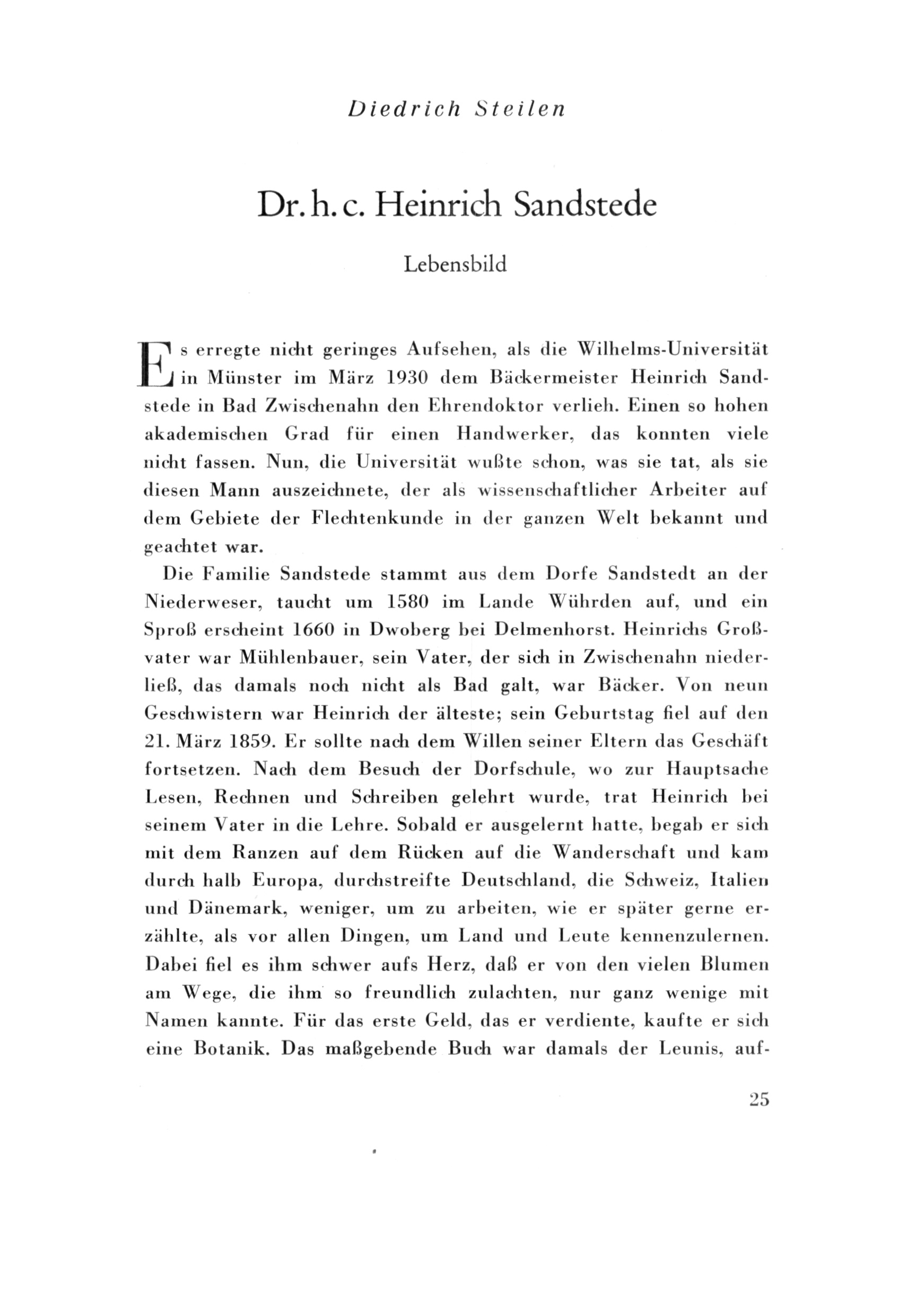 Diedrich Steilen

Dr. h. c. Heinrich Sandstede

Lebensbild

Es erregte nicht geringes Aufsehen, als die Wilhelms-Universität in Münster im März 1930 dem Bäckermeister Heinrich Sandstede in Bad Zwischenahn den Ehrendoktor verlieh. Einen so hohen akademischen Grad für einen Handwerker, das konnten viele nicht fassen. Nun, die Universität wußte schon, was sie tat, als sie diesen Mann auszeichnete, der als wissenschaftlicher Arbeiter auf dem Gebiete der Flechtenkunde in der ganzen Welt bekannt und geachtet war.

Die Familie Sandstede stammt aus dem Dorfe Sandstedt an der Niederweser, taucht um 1580 im Lande Wührden auf, und ein Sproß erscheint 1660 in Dwoberg bei Delmenhorst. Heinrichs Großvater war Mühlenbauer, sein Vater, der sich in Zwischenahn niederließ, das damals noch nicht als Bad galt, war Bäcker. Von neun Geschwistern war Heinrich der älteste; sein Geburtstag fiel auf den 21. März 1859. Er sollte nach dem Willen seiner Eltern das Geschäft fortsetzen. Nach dem Besuch der Dorfschule, wo zur Hauptsache Lesen, Rechnen und Schreiben gelehrt wurde, trat Heinrich bei seinem Vater in die Lehre. Sobald er ausgelernt hatte, begab er sich mit dem Ranzen auf dem Rücken auf die Wanderschaft und kam durch halb Europa, durchstreifte Deutschland, die Schweiz, Italien und Dänemark, weniger, um zu arbeiten, wie er später gerne erzählte, als vor allen Dingen, um Land und Leute kennenzulernen. Dabei fiel es ihm schwer aufs Herz, daß er von den vielen Blumen am Wege, die ihm so freundlich zulachten, nur ganz wenige mit Namen kannte. Für das erste Geld, das er verdiente, kaufte er sich eine Botanik. Das maßgebende Buch war damals der Leunis, auf-

25